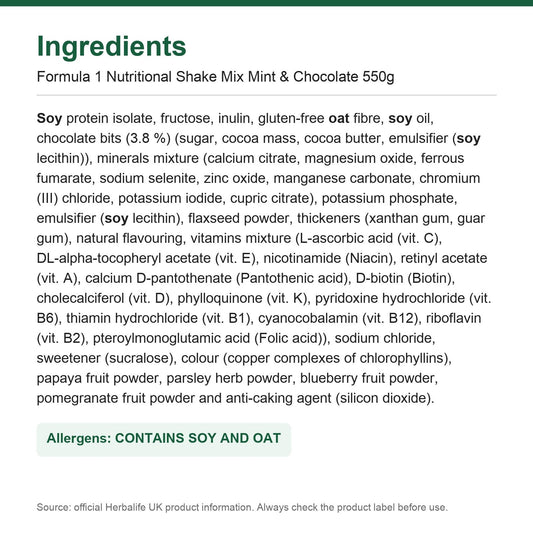 Ingredients

Formula 1 Nutritional Shake Mix Mint & Chocolate 550g

Soy protein isolate, fructose, inulin, gluten-free oat fibre, soy oil, chocolate bits (3.8 %) (sugar, cocoa mass, cocoa butter, emulsifier (soy lecithin)), minerals mixture (calcium citrate, magnesium oxide, ferrous fumarate, sodium selenite, zinc oxide, manganese carbonate, chromium (III) chloride, potassium iodide, cupric citrate), potassium phosphate, emulsifier (soy lecithin), flaxseed powder, thickeners (xanthan gum, guar gum), natural flavouring, vitamins mixture (L-ascorbic acid (vit. C), DL-alpha-tocopheryl acetate (vit. E), nicotinamide (Niacin), retinyl acetate (vit. A), calcium D-pantothenate (Pantothenic acid), D-biotin (Biotin), cholecalciferol (vit. D), phylloquinone (vit. K), pyridoxine hydrochloride (vit. B6), thiamin hydrochloride (vit. B1), cyanocobalamin (vit. B12), riboflavin (vit. B2), pteroylmonoglutamic acid (Folic acid)), sodium chloride, sweetener (sucralose), colour (copper complexes of chlorophyllins), papaya fruit powder, parsley herb powder, blueberry fruit powder, pomegranate fruit powder and anti-caking agent (silicon dioxide).

Allergens: CONTAINS SOY AND OAT

Source: official Herbalife UK product information. Always check the product label before use.